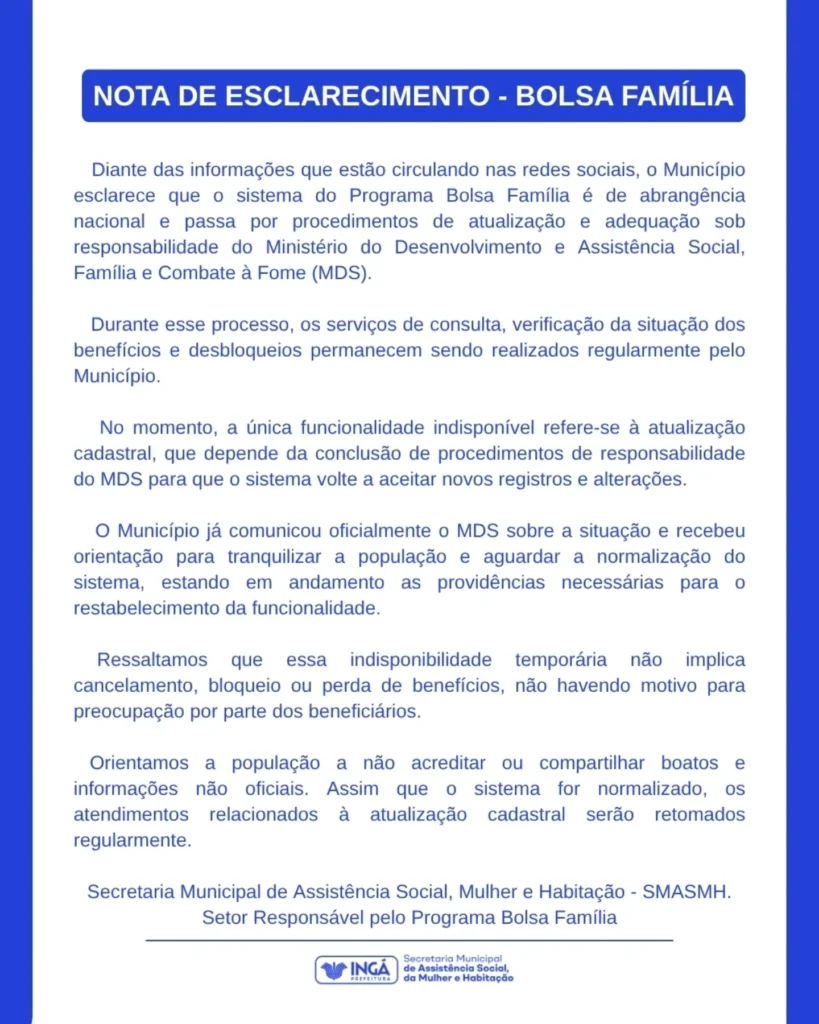 NOTA DE ESCLARECIMENTO - BOLSA FAMÍLIA

Diante das informações que estão circulando nas redes sociais, o Município esclarece que o sistema do Programa Bolsa Família é de abrangência nacional e passa por procedimentos de atualização e adequação sob responsabilidade do Ministério do Desenvolvimento e Assistência Social, Família e Combate à Fome (MDS).

Durante esse processo, os serviços de consulta, verificação da situação dos benefícios e desbloqueios permanecem sendo realizados regularmente pelo Município.

No momento, a única funcionalidade indisponível refere-se à atualização cadastral, que depende da conclusão de procedimentos de responsabilidade do MDS para que o sistema volte a aceitar novos registros e alterações.

O Município já comunicou oficialmente o MDS sobre a situação e recebeu orientação para tranquilizar a população e aguardar a normalização do sistema, estando em andamento as providências necessárias para o restabelecimento da funcionalidade.

Ressaltamos que essa indisponibilidade temporária não implica cancelamento, bloqueio ou perda de benefícios, não havendo motivo para preocupação por parte dos beneficiários.

Orientamos a população a não acreditar ou compartilhar boatos e informações não oficiais. Assim que o sistema for normalizado, os atendimentos relacionados à atualização cadastral serão retomados regularmente.

Secretaria Municipal de Assistência Social, Mulher e Habitação - SMASMH.
Setor Responsável pelo Programa Bolsa Família

INGÁ PREFEITURA
Secretaria Municipal de Assistência Social, da Mulher e Habitação